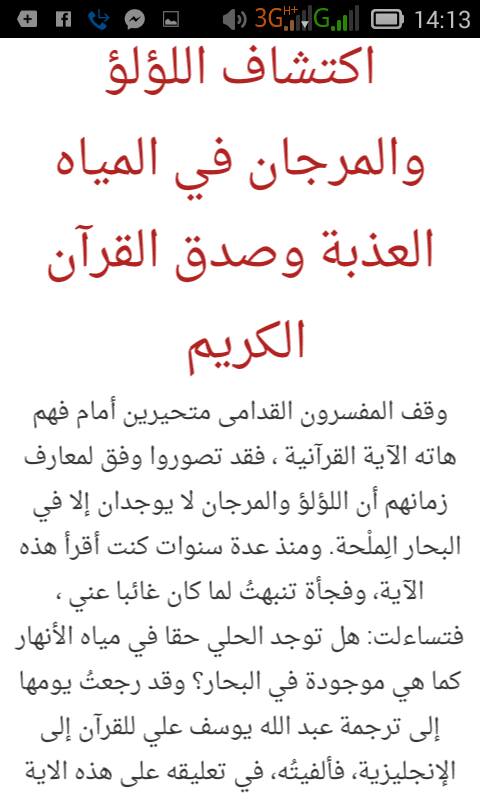 3G H+ G 14:13

اكتشاف اللؤلؤ والمرجان في المياه العذبة وصدق القرآن الكريم

وقف المفسرون القدامى متحيرين أمام فهم هاته الآية القرآنية ، فقد تصوروا وفق لمعارف زمانهم أن اللؤلؤ والمرجان لا يوجدان إلا في البحار المِلْحة. ومنذ عدة سنوات كنت أقرأ هذه الآية، وفجأة تنبهتُ لما كان غائبا عني ، فتساءلت: هل توجد الحلي حقا في مياه الأنهار كما هي موجودة في البحار؟ وقد رجعتُ يومها إلى ترجمة عبد الله يوسف علي للقرآن إلى الإنجليزية، فألفيتُه، في تعليقه على هذه الاية